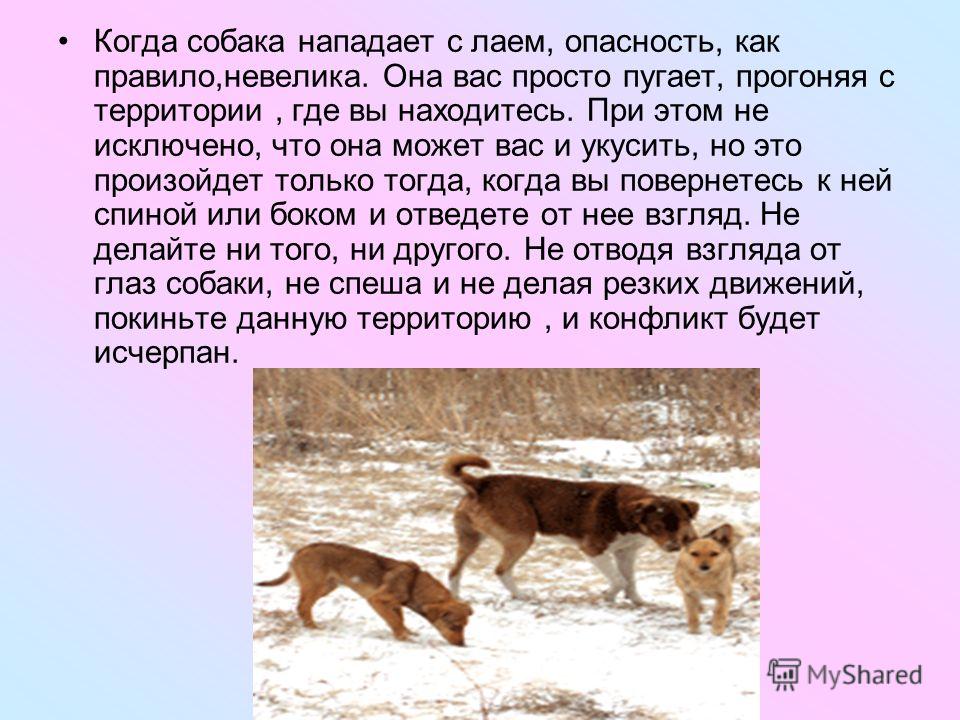 • Когда собака нападает с лаем, опасность, как правило,невелика. Она вас просто пугает, прогоняя с территории , где вы находитесь. При этом не исключено, что она может вас и укусить, но это произойдет только тогда, когда вы повернетесь к ней спиной или боком и отведете от нее взгляд. Не делайте ни того, ни другого. Не отводя взгляда от глаз собаки, не спеша и не делая резких движений, покиньте данную территорию , и конфликт будет исчерпан.

MyShared